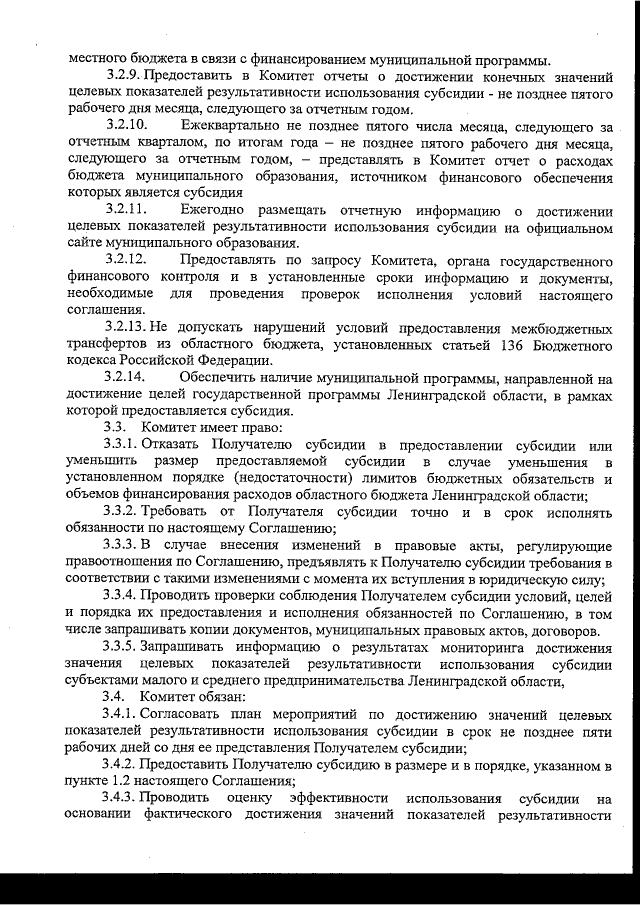 местного бюджета в связи с финансированием муниципальной программы.

3.2.9. Предоставить в Комитет отчеты о достижении конечных значений целевых показателей результативности использования субсидии - не позднее пятого рабочего дня месяца, следующего за отчетным годом.

3.2.10. Ежеквартально не позднее пятого числа месяца, следующего за отчетным кварталом, по итогам года – не позднее пятого рабочего дня месяца, следующего за отчетным годом, – представлять в Комитет отчет о расходах бюджета муниципального образования, источником финансового обеспечения которых является субсидия

3.2.11. Ежегодно размещать отчетную информацию о достижении целевых показателей результативности использования субсидии на официальном сайте муниципального образования.

3.2.12. Предоставлять по запросу Комитета, органа государственного финансового контроля и в установленные сроки информацию и документы, необходимые для проведения проверок исполнения условий настоящего соглашения.

3.2.13. Не допускать нарушений условий предоставления межбюджетных трансфертов из областного бюджета, установленных статьей 136 Бюджетного кодекса Российской Федерации.

3.2.14. Обеспечить наличие муниципальной программы, направленной на достижение целей государственной программы Ленинградской области, в рамках которой предоставляется субсидия.

3.3. Комитет имеет право:

3.3.1. Отказать Получателю субсидии в предоставлении субсидии или уменьшить размер предоставляемой субсидии в случае уменьшения в установленном порядке (недостаточности) лимитов бюджетных обязательств и объемов финансирования расходов областного бюджета Ленинградской области;

3.3.2. Требовать от Получателя субсидии точно и в срок исполнять обязанности по настоящему Соглашению;

3.3.3. В случае внесения изменений в правовые акты, регулирующие правоотношения по Соглашению, предъявлять к Получателю субсидии требования в соответствии с такими изменениями с момента их вступления в юридическую силу;

3.3.4. Проводить проверки соблюдения Получателем субсидии условий, целей и порядка их предоставления и исполнения обязанностей по Соглашению, в том числе запрашивать копии документов, муниципальных правовых актов, договоров.

3.3.5. Запрашивать информацию о результатах мониторинга достижения значения целевых показателей результативности использования субсидии субъектами малого и среднего предпринимательства Ленинградской области,

3.4. Комитет обязан:

3.4.1. Согласовать план мероприятий по достижению значений целевых показателей результативности использования субсидии в срок не позднее пяти рабочих дней со дня ее представления Получателем субсидии;

3.4.2. Предоставить Получателю субсидию в размере и в порядке, указанном в пункте 1.2 настоящего Соглашения;

3.4.3. Проводить оценку эффективности использования субсидии на основании фактического достижения значений показателей результативности